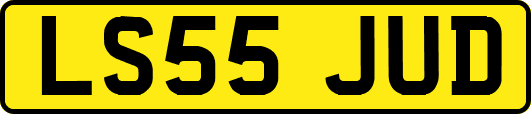 LS55 JUD